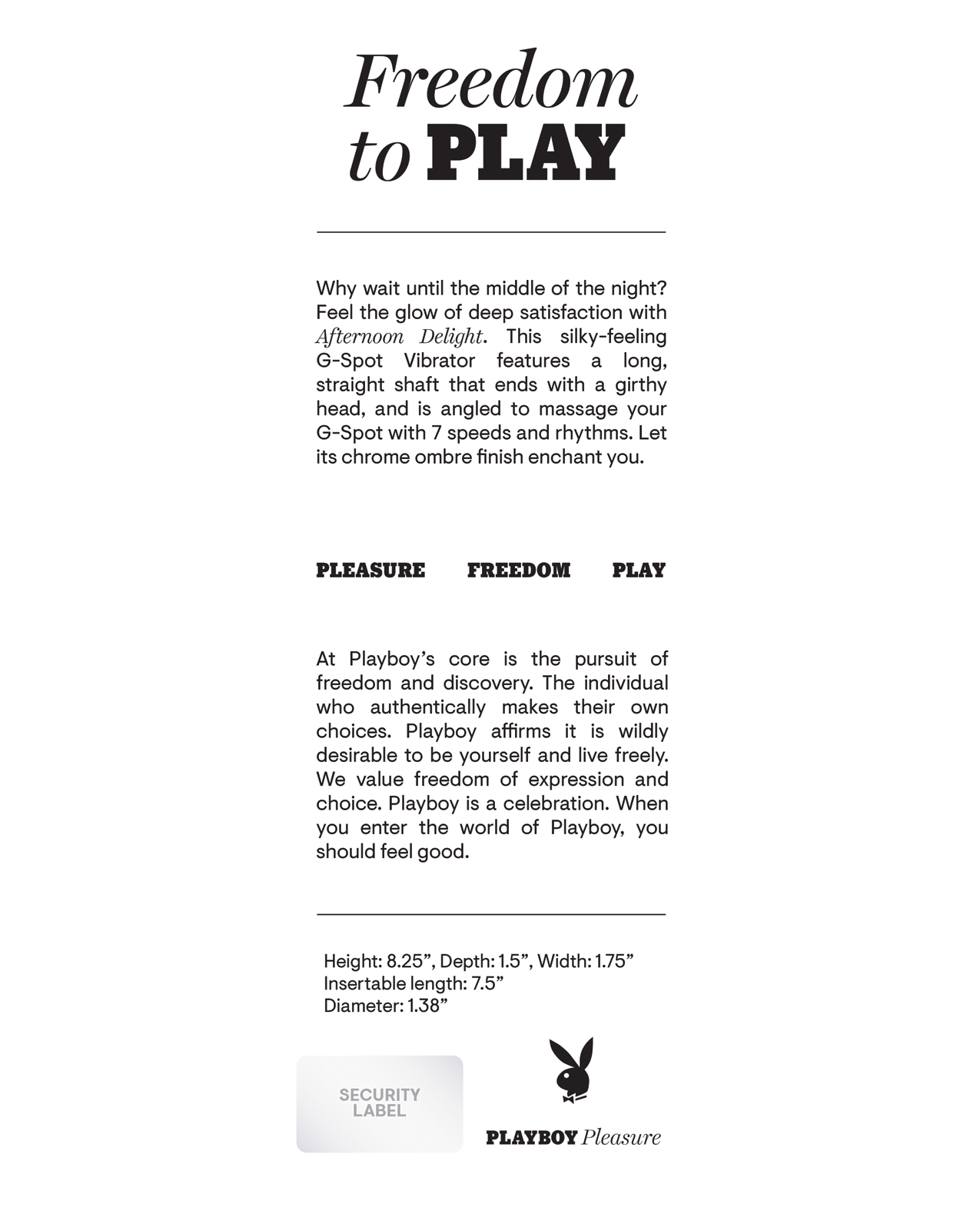 Freedom to PLAY

Why wait until the middle of the night? Feel the glow of deep satisfaction with Afternoon Delight. This silky-feeling G-Spot Vibrator features a long, straight shaft that ends with a girthy head, and is angled to massage your G-Spot with 7 speeds and rhythms. Let its chrome ombre finish enchant you.

PLEASURE FREEDOM PLAY

At Playboy's core is the pursuit of freedom and discovery. The individual who authentically makes their own choices. Playboy affirms it is wildly desirable to be yourself and live freely. We value freedom of expression and choice. Playboy is a celebration. When you enter the world of Playboy, you should feel good.

Height: 8.25", Depth: 1.5", Width: 1.75"
Insertable length: 7.5"
Diameter: 1.38"

SECURITY LABEL

PLAYBOY Pleasure